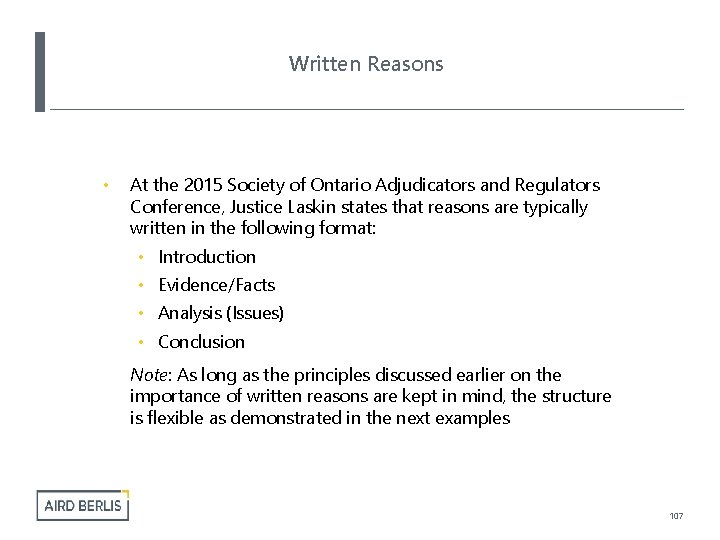 Written Reasons

• At the 2015 Society of Ontario Adjudicators and Regulators Conference, Justice Laskin states that reasons are typically written in the following format:
  • Introduction
  • Evidence/Facts
  • Analysis (Issues)
  • Conclusion

Note: As long as the principles discussed earlier on the importance of written reasons are kept in mind, the structure is flexible as demonstrated in the next examples

AIRD BERLIS

107